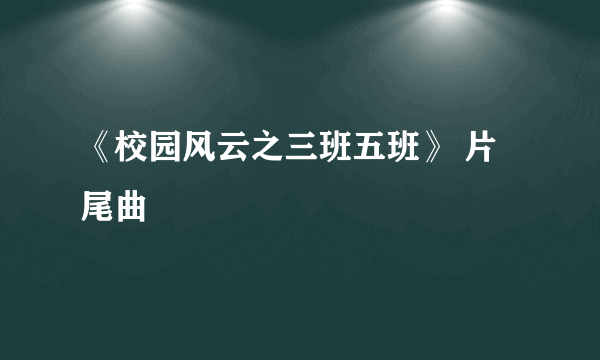 《校园风云之三班五班》 片尾曲